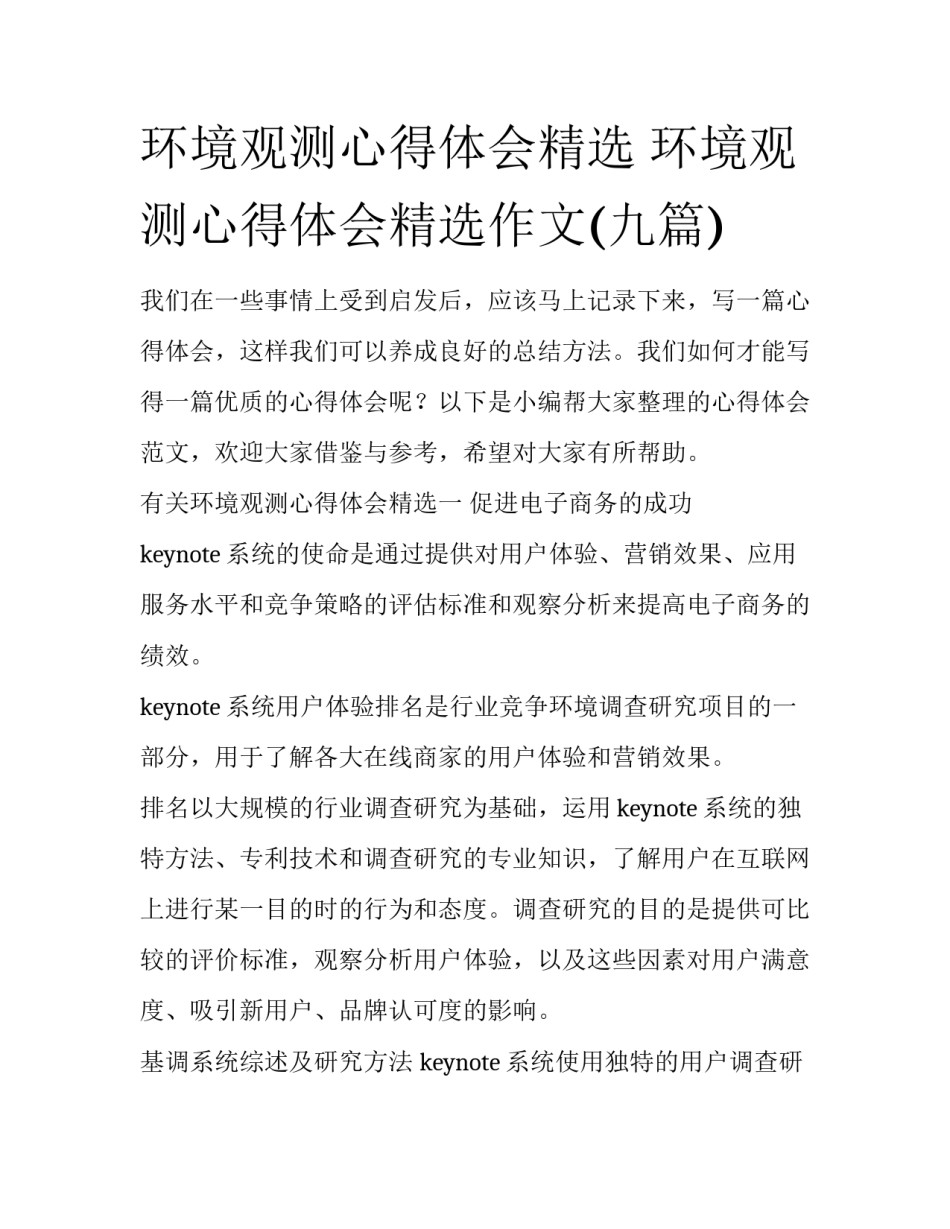 环境观测心得体会精选 环境观测心得体会精选作文(九篇)

我们在一些事情上受到启发后，应该马上记录下来，写一篇心得体会，这样我们可以养成良好的总结方法。我们如何才能写得一篇优质的心得体会呢？以下是小编帮大家整理的心得体会范文，欢迎大家借鉴与参考，希望对大家有所帮助。

有关环境观测心得体会精选一 促进电子商务的成功

keynote 系统的使命是通过提供对用户体验、营销效果、应用服务水平和竞争策略的评估标准和观察分析来提高电子商务的绩效。

keynote 系统用户体验排名是行业竞争环境调查研究项目的一部分，用于了解各大在线商家的用户体验和营销效果。

排名以大规模的行业调查研究为基础，运用 keynote 系统的独特方法、专利技术和调查研究的专业知识，了解用户在互联网上进行某一目的时的行为和态度。调查研究的目的是提供可比较的评价标准，观察分析用户体验，以及这些因素对用户满意度、吸引新用户、品牌认可度的影响。

基调系统综述及研究方法 keynote 系统使用独特的用户调查研